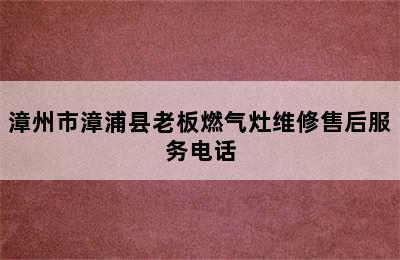 漳州市漳浦县老板燃气灶维修售后服务电话